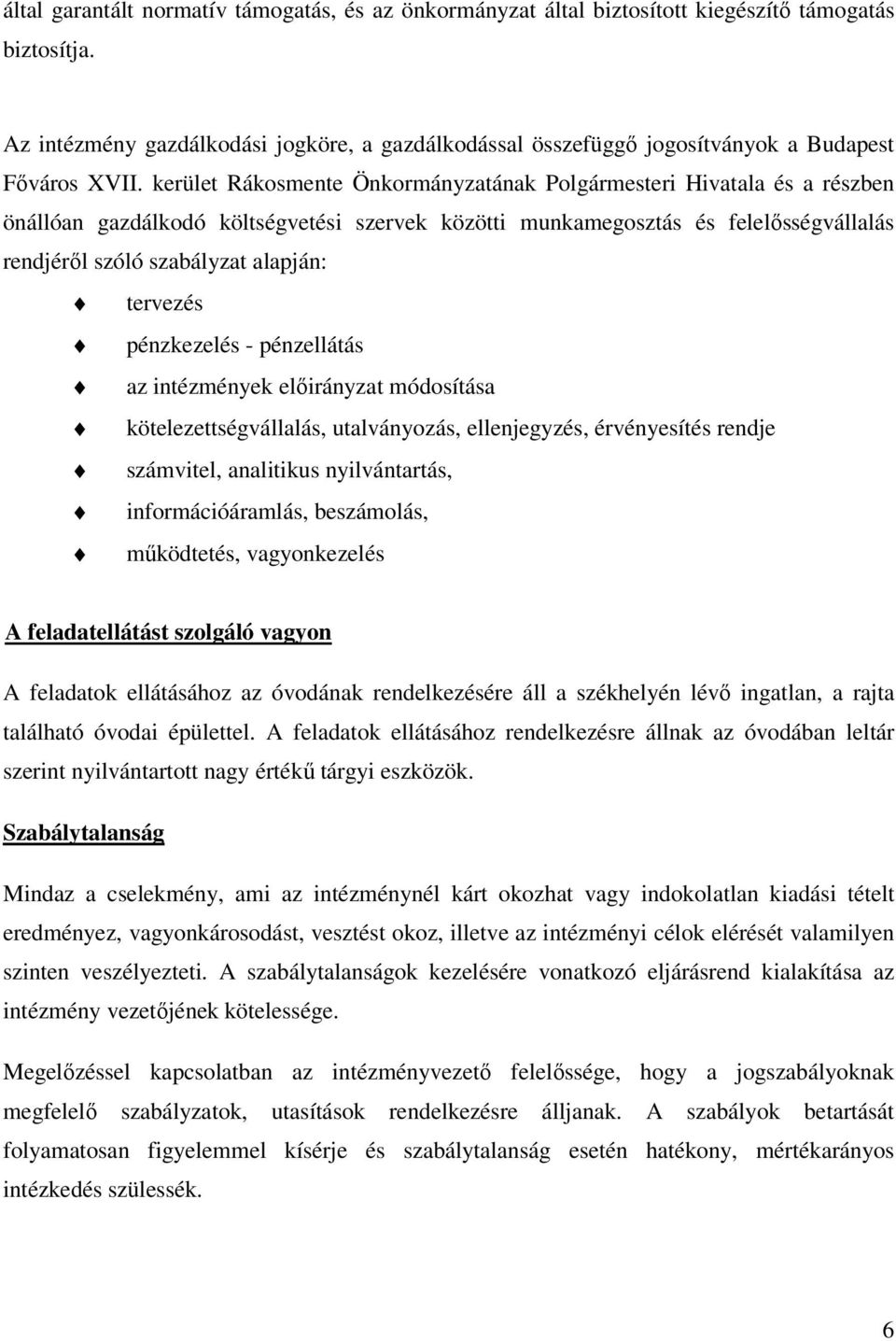 által garantált normatív támogatás, és az önkormányzat által biztosított kiegészítő támogatás biztosítja.

Az intézmény gazdálkodási jogköre, a gazdálkodással összefüggő jogosítványok a Budapest Főváros XVII. kerület Rákosmente Önkormányzatának Polgármesteri Hivatala és a részben önállóan gazdálkodó költségvetési szervek közötti munkamegosztás és felelősségvállalás rendjéről szóló szabályzat alapján:

tervezés

pénzkezelés - pénzellátás

az intézmények előirányzat módosítása

kötelezettségvállalás, utalványozás, ellenjegyzés, érvényesítés rendje

számvitel, analitikus nyilvántartás,

információáramlás, beszámolás,

működtetés, vagyonkezelés

A feladatellátást szolgáló vagyon

A feladatok ellátásához az óvodának rendelkezésére áll a székhelyén lévő ingatlan, a rajta található óvodai épülettel. A feladatok ellátásához rendelkezésre állnak az óvodában leltár szerint nyilvántartott nagy értékű tárgyi eszközök.

Szabálytalanság

Mindaz a cselekmény, ami az intézménynél kárt okozhat vagy indokolatlan kiadási tételt eredményez, vagyonkárosodást, vesztést okoz, illetve az intézményi célok elérését valamilyen szinten veszélyezteti. A szabálytalanságok kezelésére vonatkozó eljárásrend kialakítása az intézmény vezetőjének kötelessége.

Megelőzéssel kapcsolatban az intézményvezető felelőssége, hogy a jogszabályoknak megfelelő szabályzatok, utasítások rendelkezésre álljanak. A szabályok betartását folyamatosan figyelemmel kísérje és szabálytalanság esetén hatékony, mértékarányos intézkedés szülessék.

6